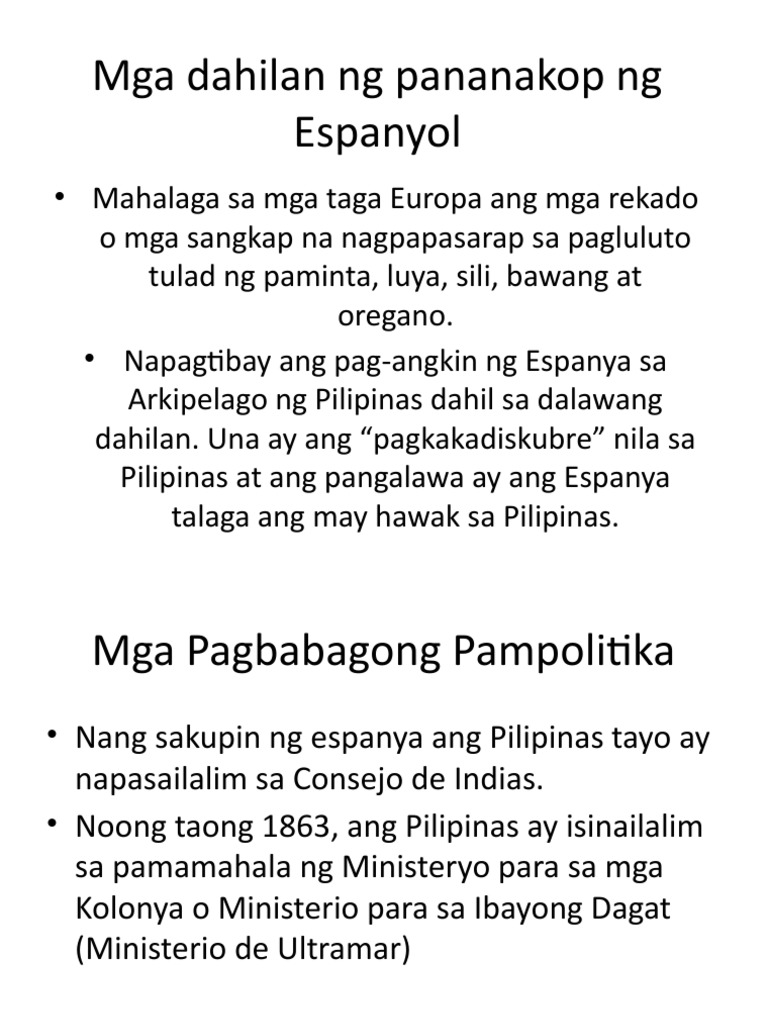 Mga dahilan ng pananakop ng Espanyol

• Mahalaga sa mga taga Europa ang mga rekado o mga sangkap na nagpapasarap sa pagluluto tulad ng paminta, luya, sili, bawang at oregano.

• Napagtibay ang pag-angkin ng Espanya sa Arkipelago ng Pilipinas dahil sa dalawang dahilan. Una ay ang “pagkakadiskubre” nila sa Pilipinas at ang pangalawa ay ang Espanya talaga ang may hawak sa Pilipinas.

Mga Pagbabagong Pampolitika

• Nang sakupin ng espanya ang Pilipinas tayo ay napasailalim sa Consejo de Indias.

• Noong taong 1863, ang Pilipinas ay isinailalim sa pamamahala ng Ministeryo para sa mga Kolonya o Ministerio para sa Ibayong Dagat (Ministerio de Ultramar)